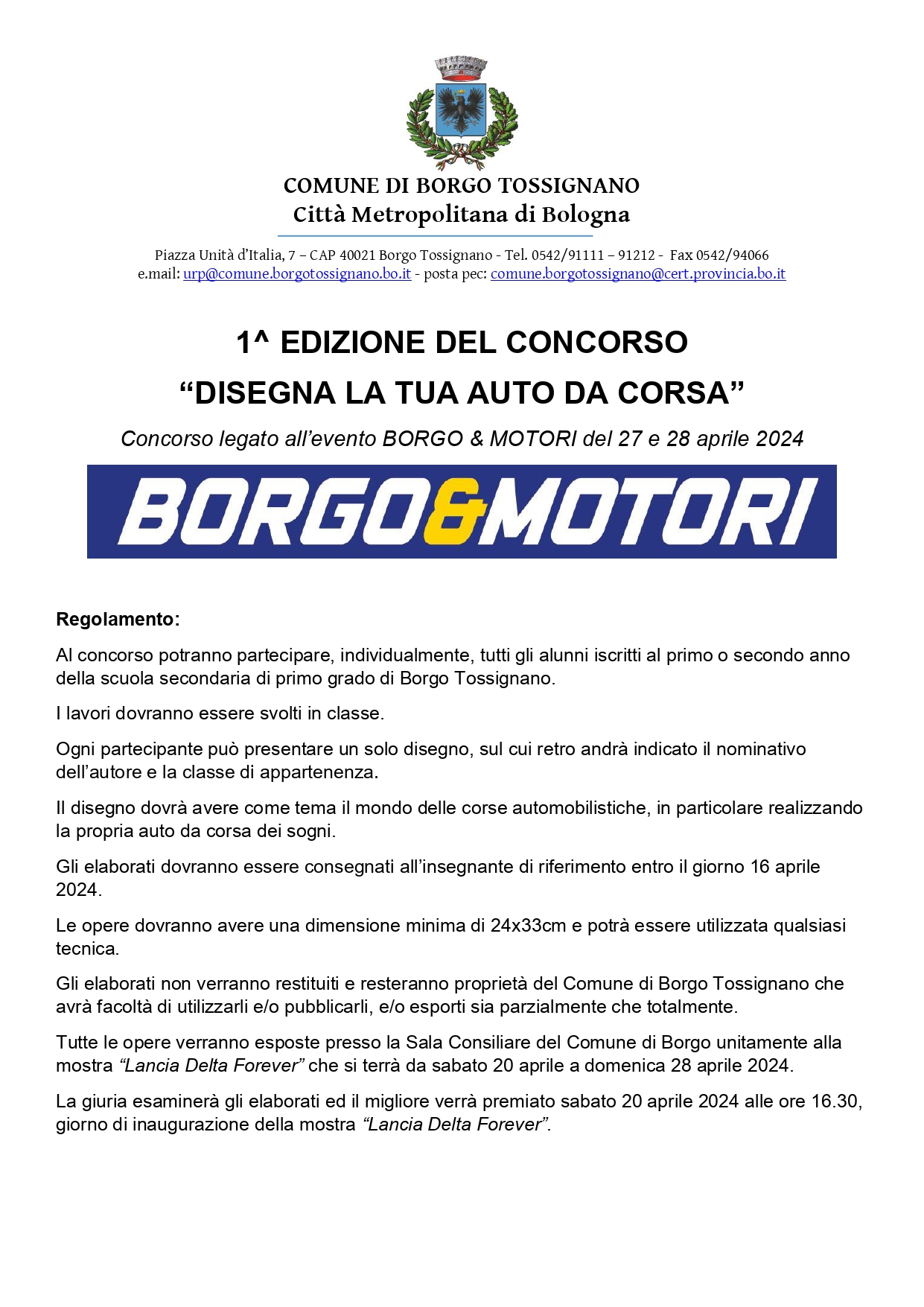 COMUNE DI BORGO TOSSIGNANO
Città Metropolitana di Bologna

Piazza Unità d'Italia, 7 – CAP 40021 Borgo Tossignano - Tel. 0542/91111 – 91212 - Fax 0542/94066
e.mail: urp@comune.borgotossignano.bo.it - posta pec: comune.borgotossignano@cert.provincia.bo.it

1^ EDIZIONE DEL CONCORSO
“DISEGNA LA TUA AUTO DA CORSA”

Concorso legato all'evento BORGO & MOTORI del 27 e 28 aprile 2024

BORGO&MOTORI

Regolamento:

Al concorso potranno partecipare, individualmente, tutti gli alunni iscritti al primo o secondo anno della scuola secondaria di primo grado di Borgo Tossignano.

I lavori dovranno essere svolti in classe.

Ogni partecipante può presentare un solo disegno, sul cui retro andrà indicato il nominativo dell'autore e la classe di appartenenza.

Il disegno dovrà avere come tema il mondo delle corse automobilistiche, in particolare realizzando la propria auto da corsa dei sogni.

Gli elaborati dovranno essere consegnati all'insegnante di riferimento entro il giorno 16 aprile 2024.

Le opere dovranno avere una dimensione minima di 24x33cm e potrà essere utilizzata qualsiasi tecnica.

Gli elaborati non verranno restituiti e resteranno proprietà del Comune di Borgo Tossignano che avrà facoltà di utilizzarli e/o pubblicarli, e/o esporti sia parzialmente che totalmente.

Tutte le opere verranno esposte presso la Sala Consiliare del Comune di Borgo unitamente alla mostra “Lancia Delta Forever” che si terrà da sabato 20 aprile a domenica 28 aprile 2024.

La giuria esaminerà gli elaborati ed il migliore verrà premiato sabato 20 aprile 2024 alle ore 16.30, giorno di inaugurazione della mostra “Lancia Delta Forever”.